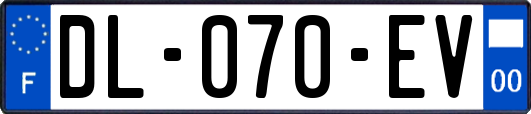 F
DL-070-EV
00